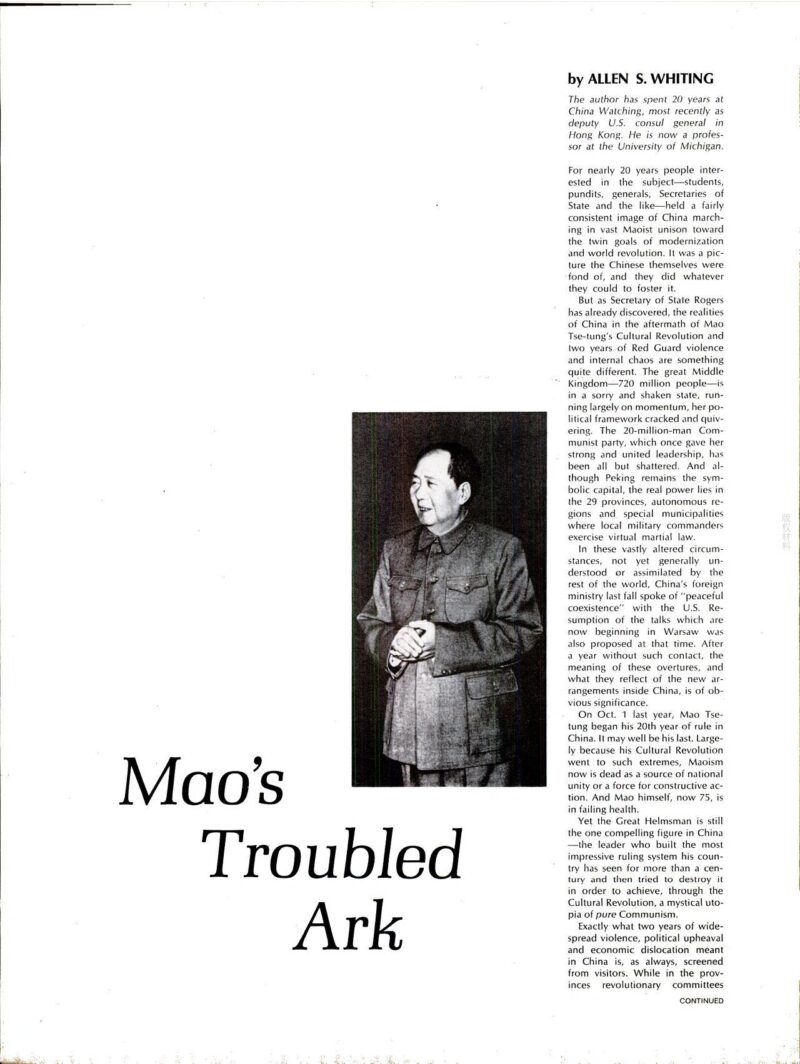 Mao's Troubled Ark

by ALLEN S. WHITING

The author has spent 20 years at China Watching, most recently as deputy U.S. consul general in Hong Kong. He is now a professor at the University of Michigan.

For nearly 20 years people interested in the subject—students, pundits, generals, Secretaries of State and the like—held a fairly consistent image of China marching in vast Maoist unison toward the twin goals of modernization and world revolution. It was a picture the Chinese themselves were fond of, and they did whatever they could to foster it.

But as Secretary of State Rogers has already discovered, the realities of China in the aftermath of Mao Tse-tung's Cultural Revolution and two years of Red Guard violence and internal chaos are something quite different. The great Middle Kingdom—720 million people—is in a sorry and shaken state, running largely on momentum, her political framework cracked and quivering. The 20-million-man Communist party, which once gave her strong and united leadership, has been all but shattered. And although Peking remains the symbolic capital, the real power lies in the 29 provinces, autonomous regions and special municipalities where local military commanders exercise virtual martial law.

In these vastly altered circumstances, not yet generally understood or assimilated by the rest of the world, China's foreign ministry last fall spoke of "peaceful coexistence" with the U.S. Resumption of the talks which are now beginning in Warsaw was also proposed at that time. After a year without such contact, the meaning of these overtures, and what they reflect of the new arrangements inside China, is of obvious significance.

On Oct. 1 last year, Mao Tse-tung began his 20th year of rule in China. It may well be his last. Largely because his Cultural Revolution went to such extremes, Maoism now is dead as a source of national unity or a force for constructive action. And Mao himself, now 75, is in failing health.

Yet the Great Helmsman is still the one compelling figure in China—the leader who built the most impressive ruling system his country has seen for more than a century and then tried to destroy it in order to achieve, through the Cultural Revolution, a mystical utopia of pure Communism.

Exactly what two years of widespread violence, political upheaval and economic dislocation meant in China is, as always, screened from visitors. While in the provinces revolutionary committees

CONTINUED